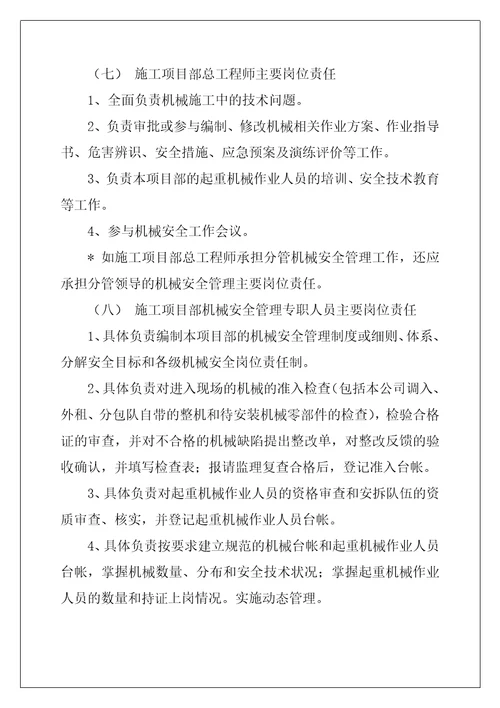 （七） 施工项目部总工程师主要岗位责任

1、全面负责机械施工中的技术问题。

2、负责审批或参与编制、修改机械相关作业方案、作业指导书、危害辨识、安全措施、应急预案及演练评价等工作。

3、负责本项目部的起重机械作业人员的培训、安全技术教育等工作。

4、参与机械安全工作会议。

＊ 如施工项目部总工程师承担分管机械安全管理工作，还应承担分管领导的机械安全管理主要岗位责任。

（八） 施工项目部机械安全管理专职人员主要岗位责任

1、具体负责编制本项目部的机械安全管理制度或细则、体系、分解安全目标和各级机械安全岗位责任制。

2、具体负责对进入现场的机械的准入检查(包括本公司调入、外租、分包队自带的整机和待安装机械零部件的检查)，检验合格证的审查，并对不合格的机械缺陷提出整改单，对整改反馈的验收确认，并填写检查表；报请监理复查合格后，登记准入台帐。

3、具体负责对起重机械作业人员的资格审查和安拆队伍的资质审查、核实，并登记起重机械作业人员台帐。

4、具体负责按要求建立规范的机械台帐和起重机械作业人员台帐，掌握机械数量、分布和安全技术状况；掌握起重机械作业人员的数量和持证上岗情况。实施动态管理。